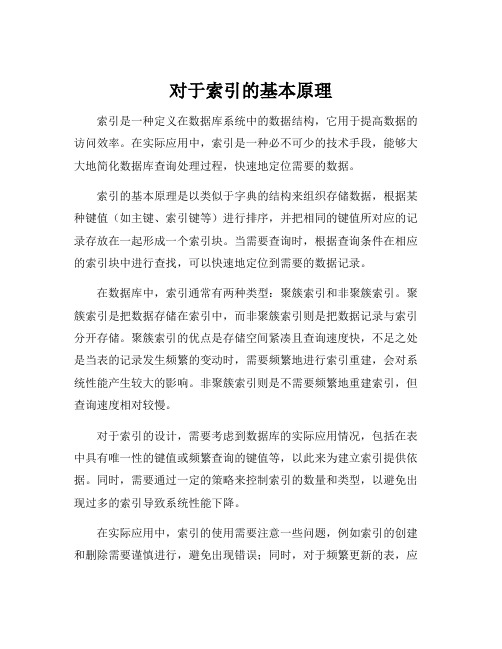 对于索引的基本原理

索引是一种定义在数据库系统中的数据结构，它用于提高数据的访问效率。在实际应用中，索引是一种必不可少的技术手段，能够大大地简化数据库查询处理过程，快速地定位需要的数据。

索引的基本原理是以类似于字典的结构来组织存储数据，根据某种键值（如主键、索引键等）进行排序，并把相同的键值所对应的记录存放在一起形成一个索引块。当需要查询时，根据查询条件在相应的索引块中进行查找，可以快速地定位到需要的数据记录。

在数据库中，索引通常有两种类型：聚簇索引和非聚簇索引。聚簇索引是把数据存储在索引中，而非聚簇索引则是把数据记录与索引分开存储。聚簇索引的优点是存储空间紧凑且查询速度快，不足之处是当表的记录发生频繁的变动时，需要频繁地进行索引重建，会对系统性能产生较大的影响。非聚簇索引则是不需要频繁地重建索引，但查询速度相对较慢。

对于索引的设计，需要考虑到数据库的实际应用情况，包括在表中具有唯一性的键值或频繁查询的键值等，以此来为建立索引提供依据。同时，需要通过一定的策略来控制索引的数量和类型，以避免出现过多的索引导致系统性能下降。

在实际应用中，索引的使用需要注意一些问题，例如索引的创建和删除需要谨慎进行，避免出现错误；同时，对于频繁更新的表，应